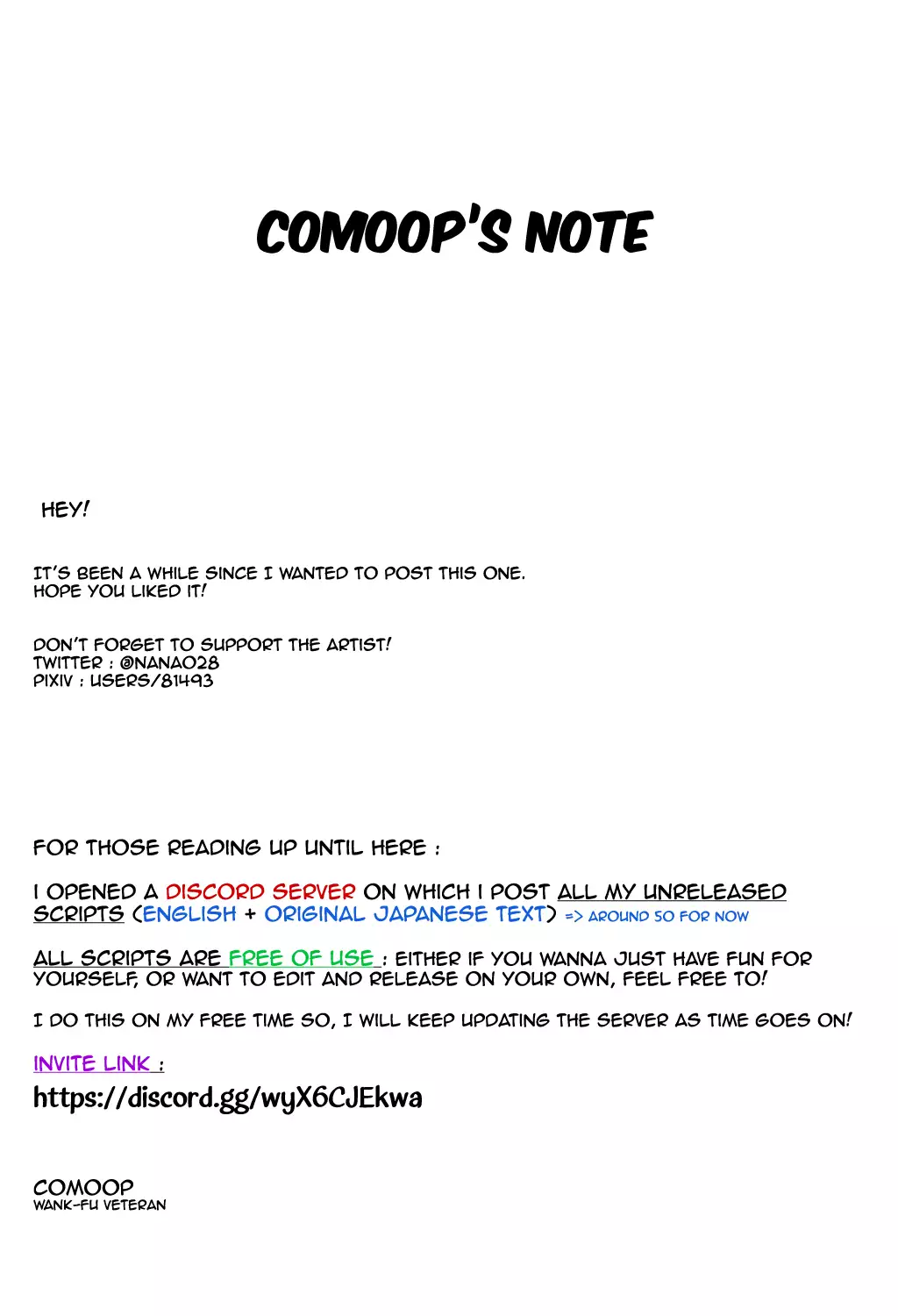 COMOOP'S NOTE

HEY!

IT'S BEEN A WHILE SINCE I WANTED TO POST THIS ONE.
HOPE YOU LIKED IT!

DON'T FORGET TO SUPPORT THE ARTIST!
TWITTER : @NANAO28
PIXIV : USERS/81493

FOR THOSE READING UP UNTIL HERE :

I OPENED A DISCORD SERVER ON WHICH I POST ALL MY UNRELEASED SCRIPTS (ENGLISH + ORIGINAL JAPANESE TEXT) => AROUND 50 FOR NOW

ALL SCRIPTS ARE FREE OF USE : EITHER IF YOU WANNA JUST HAVE FUN FOR YOURSELF, OR WANT TO EDIT AND RELEASE ON YOUR OWN, FEEL FREE TO!

I DO THIS ON MY FREE TIME SO, I WILL KEEP UPDATING THE SERVER AS TIME GOES ON!

INVITE LINK :
https://discord.gg/wyX6CJEkwa

COMOOP
WANK-FU VETERAN